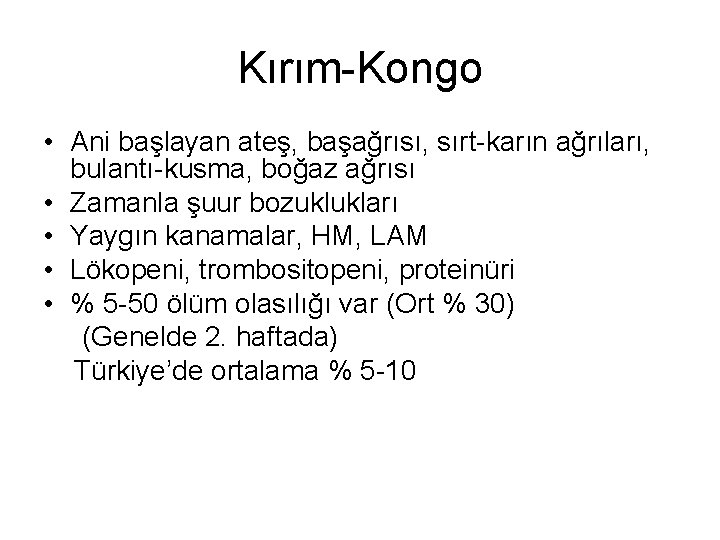 Kırım-Kongo

• Ani başlayan ateş, başağrısı, sırt-karın ağrıları, bulantı-kusma, boğaz ağrısı
• Zamanla şuur bozuklukları
• Yaygın kanamalar, HM, LAM
• Lökopeni, trombositopeni, proteinüri
• % 5-50 ölüm olasılığı var (Ort % 30)
(Genelde 2. haftada)
Türkiye'de ortalama % 5-10